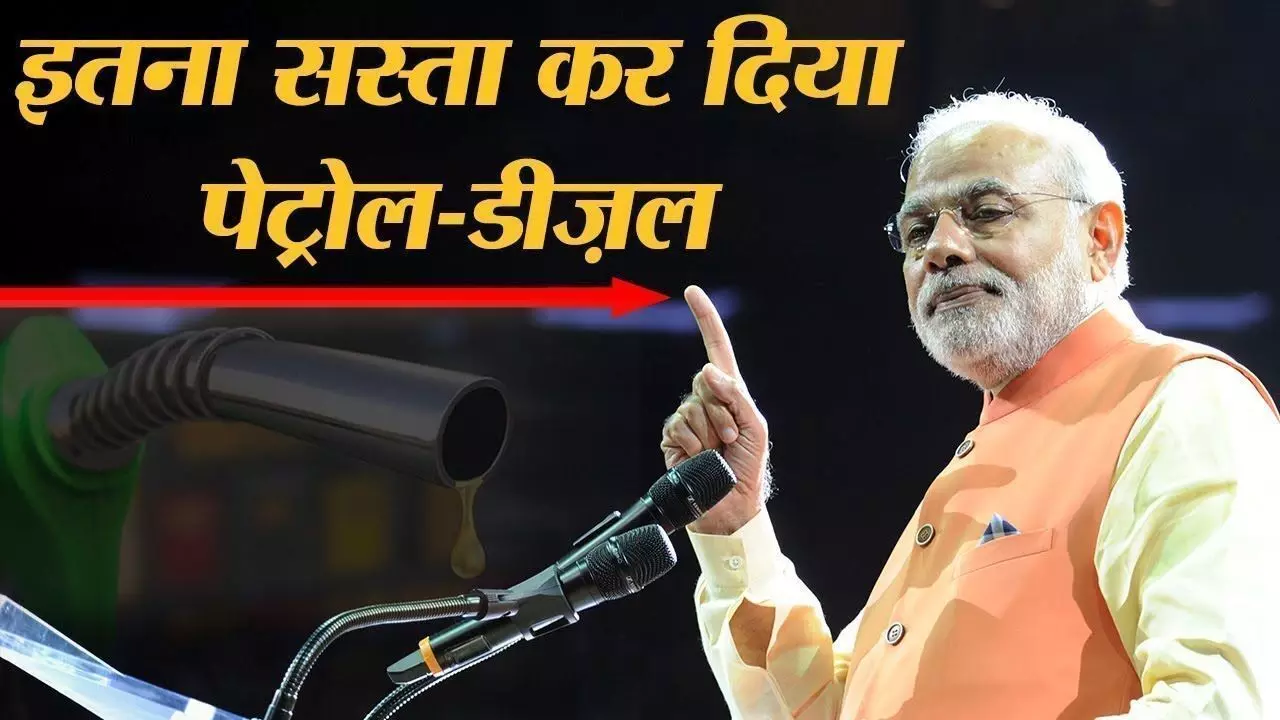 इतना सस्ता कर दिया
पेट्रोल-डीज़ल